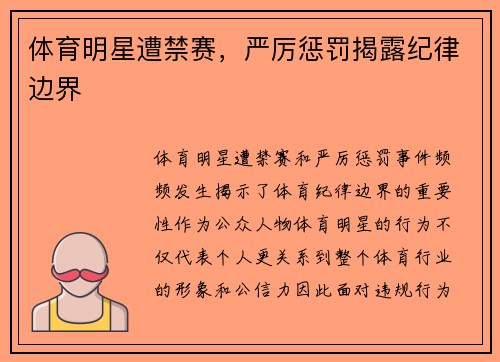 体育明星遭禁赛，严厉惩罚揭露纪律边界

体育明星遭禁赛和严厉惩罚事件频频发生揭示了体育纪律边界的重要性作为公众人物体育明星的行为不仅代表个人更关系到整个体育行业的形象和公信力因此面对违规行为